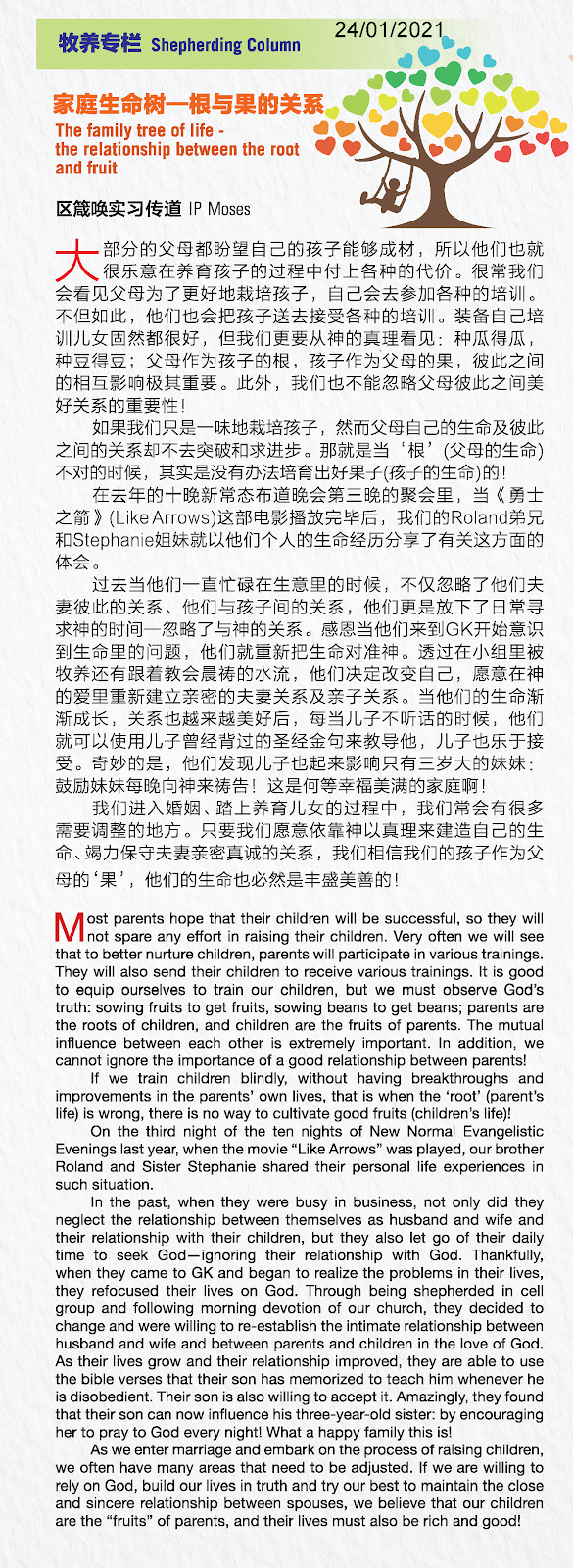 牧养专栏 Shepherding Column

24/01/2021

家庭生命树—根与果的关系
The family tree of life - the relationship between the root and fruit

区箴唤实习传道 IP Moses

大部分的父母都盼望自己的孩子能够成材，所以他们也就很乐意在养育孩子的过程中付上各种的代价。很常我们会看见父母为了更好地栽培孩子，自己会去参加各种的培训。不但如此，他们也会把孩子送去接受各种的培训。装备自己培训儿女固然都很好，但我们更要从神的真理看见：种瓜得瓜，种豆得豆；父母作为孩子的根，孩子作为父母的果，彼此之间的相互影响极其重要。此外，我们也不能忽略父母彼此之间美好关系的重要性！

如果我们只是一味地栽培孩子，然而父母自己的生命及彼此之间的关系却不去突破和求进步。那就是当‘根’(父母的生命)不对的时候，其实是没有办法培育出好果子(孩子的生命)的！

在去年的十晚新常态布道晚会第三晚的聚会里，当《勇士之箭》(Like Arrows)这部电影播放完毕后，我们的Roland弟兄和Stephanie姐妹就以他们个人的生命经历分享了有关这方面的体会。

过去当他们一直忙碌在生意里的时候，不仅忽略了他们夫妻彼此的关系、他们与孩子间的关系，他们更是放下了日常寻求神的时间—忽略了与神的关系。感恩当他们来到GK开始意识到生命里的问题，他们就重新把生命对准神。透过在小组里被牧养还有跟着教会晨祷的水流，他们决定改变自己，愿意在神的爱里重新建立亲密的夫妻关系及亲子关系。当他们的生命渐渐成长，关系也越来越美好后，每当儿子不听话的时候，他们就可以使用儿子曾经背过的圣经金句来教导他，儿子也乐于接受。奇妙的是，他们发现儿子也起来影响只有三岁大的妹妹：鼓励妹妹每晚向神来祷告！这是何等幸福美满的家庭啊！

我们进入婚姻、踏上养育儿女的过程中，我们常会有很多需要调整的地方。只要我们愿意依靠神以真理来建造自己的生命、竭力保守夫妻亲密真诚的关系，我们相信我们的孩子作为父母的‘果’，他们的生命也必然是丰盛美善的！

Most parents hope that their children will be successful, so they will not spare any effort in raising their children. Very often we will see that to better nurture children, parents will participate in various trainings. They will also send their children to receive various trainings. It is good to equip ourselves to train our children, but we must observe God's truth: sowing fruits to get fruits, sowing beans to get beans; parents are the roots of children, and children are the fruits of parents. The mutual influence between each other is extremely important. In addition, we cannot ignore the importance of a good relationship between parents!

If we train children blindly, without having breakthroughs and improvements in the parents' own lives, that is when the 'root' (parent's life) is wrong, there is no way to cultivate good fruits (children's life)!

On the third night of the ten nights of New Normal Evangelistic Evenings last year, when the movie "Like Arrows" was played, our brother Roland and Sister Stephanie shared their personal life experiences in such situation.

In the past, when they were busy in business, not only did they neglect the relationship between themselves as husband and wife and their relationship with their children, but they also let go of their daily time to seek God—ignoring their relationship with God. Thankfully, when they came to GK and began to realize the problems in their lives, they refocused their lives on God. Through being shepherded in cell group and following morning devotion of our church, they decided to change and were willing to re-establish the intimate relationship between husband and wife and between parents and children in the love of God. As their lives grow and their relationship improved, they are able to use the bible verses that their son has memorized to teach him whenever he is disobedient. Their son is also willing to accept it. Amazingly, they found that their son can now influence his three-year-old sister: by encouraging her to pray to God every night! What a happy family this is!

As we enter marriage and embark on the process of raising children, we often have many areas that need to be adjusted. If we are willing to rely on God, build our lives in truth and try our best to maintain the close and sincere relationship between spouses, we believe that our children are the "fruits" of parents, and their lives must also be rich and good!